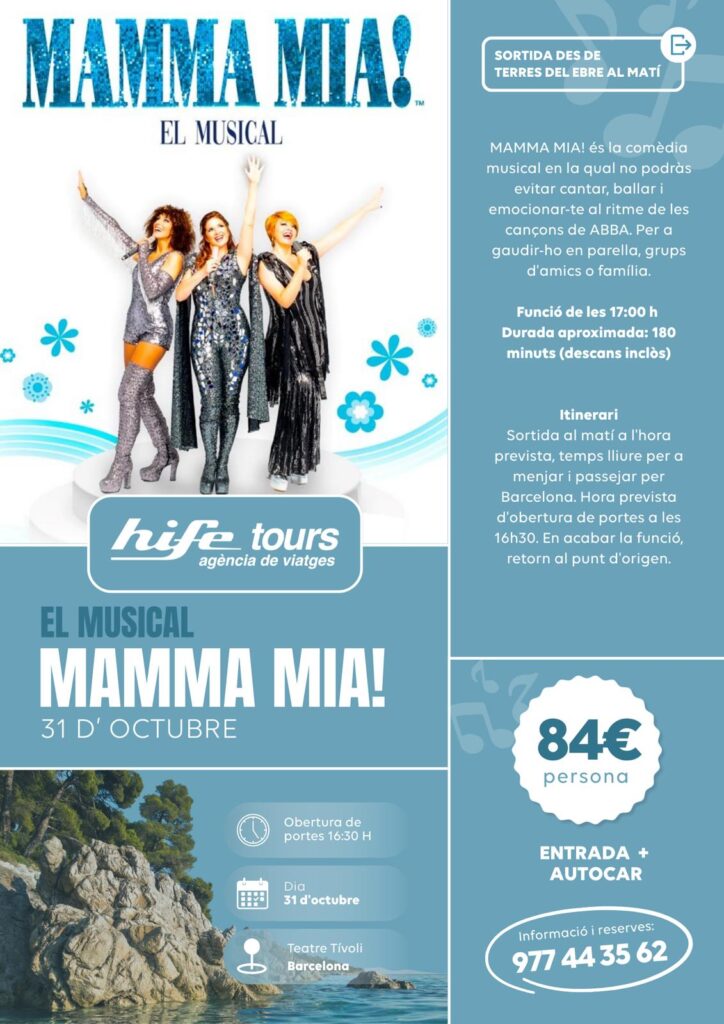 MAMMA MIA!™
EL MUSICAL

hife tours
agència de viatges

EL MUSICAL
MAMMA MIA!
31 D' OCTUBRE

Obertura de portes 16:30 H

Dia
31 d'octubre

Teatre Tívoli
Barcelona

SORTIDA DES DE TERRES DEL EBRE AL MATÍ

MAMMA MIA! és la comèdia musical en la qual no podràs evitar cantar, ballar i emocionar-te al ritme de les cançons de ABBA. Per a gaudir-ho en parella, grups d'amics o família.

Funció de les 17:00 h
Durada aproximada: 180 minuts (descans inclòs)

Itinerari
Sortida al matí a l'hora prevista, temps lliure per a menjar i passejar per Barcelona. Hora prevista d'obertura de portes a les 16h30. En acabar la funció, retorn al punt d'origen.

84€
persona

ENTRADA + AUTOCAR

Informació i reserves:
977 44 35 62